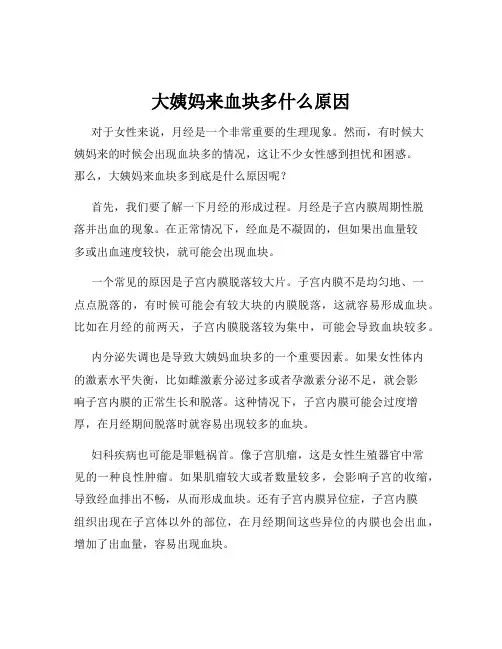 大姨妈来血块多什么原因

对于女性来说，月经是一个非常重要的生理现象。然而，有时候大姨妈来的时候会出现血块多的情况，这让不少女性感到担忧和困惑。那么，大姨妈来血块多到底是什么原因呢？

首先，我们要了解一下月经的形成过程。月经是子宫内膜周期性脱落并出血的现象。在正常情况下，经血是不凝固的，但如果出血量较多或出血速度较快，就可能会出现血块。

一个常见的原因是子宫内膜脱落较大片。子宫内膜不是均匀地、一点点脱落的，有时候可能会有较大块的内膜脱落，这就容易形成血块。比如在月经的前两天，子宫内膜脱落较为集中，可能会导致血块较多。

内分泌失调也是导致大姨妈血块多的一个重要因素。如果女性体内的激素水平失衡，比如雌激素分泌过多或者孕激素分泌不足，就会影响子宫内膜的正常生长和脱落。这种情况下，子宫内膜可能会过度增厚，在月经期间脱落时就容易出现较多的血块。

妇科疾病也可能是罪魁祸首。像子宫肌瘤，这是女性生殖器官中常见的一种良性肿瘤。如果肌瘤较大或者数量较多，会影响子宫的收缩，导致经血排出不畅，从而形成血块。还有子宫内膜异位症，子宫内膜组织出现在子宫体以外的部位，在月经期间这些异位的内膜也会出血，增加了出血量，容易出现血块。